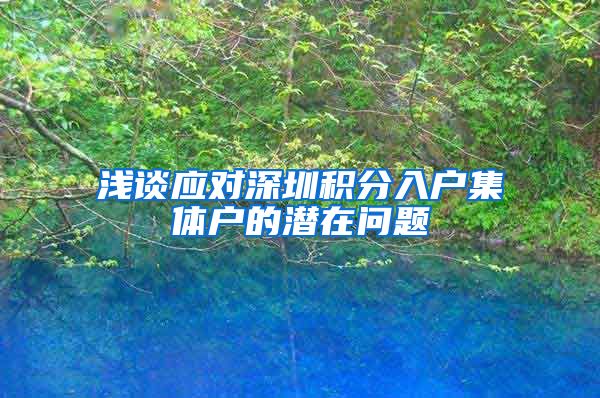 浅谈应对深圳积分入户集体户的潜在问题